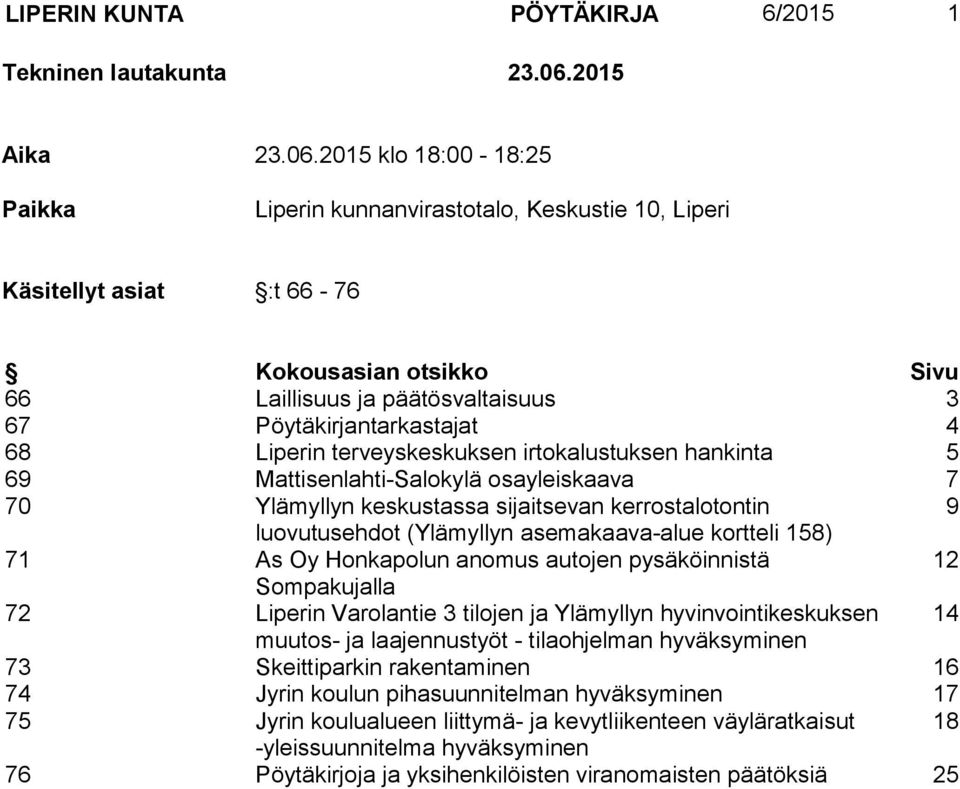 LIPERIN KUNTA PÖYTÄKIRJA 6/2015 1

Tekninen lautakunta 23.06.2015

Aika 23.06.2015 klo 18:00 - 18:25

Paikka Liperin kunnanvirastotalo, Keskustie 10, Liperi

Käsitellyt asiat §:t 66 - 76

| § | Kokousasian otsikko | Sivu |
|---|---|---|
| 66 | Laillisuus ja päätösvaltaisuus | 3 |
| 67 | Pöytäkirjantarkastajat | 4 |
| 68 | Liperin terveyskeskuksen irtokalustuksen hankinta | 5 |
| 69 | Mattisenlahti-Salokylä osayleiskaava | 7 |
| 70 | Ylämyllyn keskustassa sijaitsevan kerrostalotontin luovutusehdot (Ylämyllyn asemakaava-alue kortteli 158) | 9 |
| 71 | As Oy Honkapolun anomus autojen pysäköinnistä Sompakujalla | 12 |
| 72 | Liperin Varolantie 3 tilojen ja Ylämyllyn hyvinvointikeskuksen muutos- ja laajennustyöt - tilaohjelman hyväksyminen | 14 |
| 73 | Skeittiparkin rakentaminen | 16 |
| 74 | Jyrin koulun pihasuunnitelman hyväksyminen | 17 |
| 75 | Jyrin koulualueen liittymä- ja kevytliikenteen väyläratkaisut -yleissuunnitelma hyväksyminen | 18 |
| 76 | Pöytäkirjoja ja yksihenkilöisten viranomaisten päätöksiä | 25 |